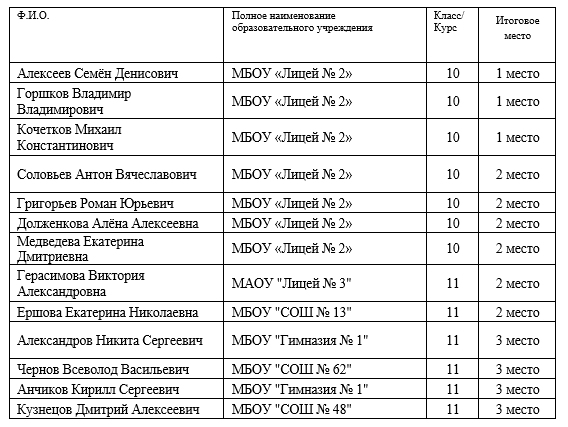 | Ф.И.О. | Полное наименование образовательного учреждения | Класс/ Курс | Итоговое место |
|---|---|---|---|
| Алексеев Семён Денисович | МБОУ «Лицей № 2» | 10 | 1 место |
| Горшков Владимир Владимирович | МБОУ «Лицей № 2» | 10 | 1 место |
| Кочетков Михаил Константинович | МБОУ «Лицей № 2» | 10 | 1 место |
| Соловьев Антон Вячеславович | МБОУ «Лицей № 2» | 10 | 2 место |
| Григорьев Роман Юрьевич | МБОУ «Лицей № 2» | 10 | 2 место |
| Долженкова Алёна Алексеевна | МБОУ «Лицей № 2» | 10 | 2 место |
| Медведева Екатерина Дмитриевна | МБОУ «Лицей № 2» | 10 | 2 место |
| Герасимова Виктория Александровна | МАОУ "Лицей № 3" | 11 | 2 место |
| Ершова Екатерина Николаевна | МБОУ "СОШ № 13" | 11 | 2 место |
| Александров Никита Сергеевич | МБОУ "Гимназия № 1" | 11 | 3 место |
| Чернов Всеволод Васильевич | МБОУ "СОШ № 62" | 11 | 3 место |
| Анчиков Кирилл Сергеевич | МБОУ "Гимназия № 1" | 11 | 3 место |
| Кузнецов Дмитрий Алексеевич | МБОУ "СОШ № 48" | 11 | 3 место |